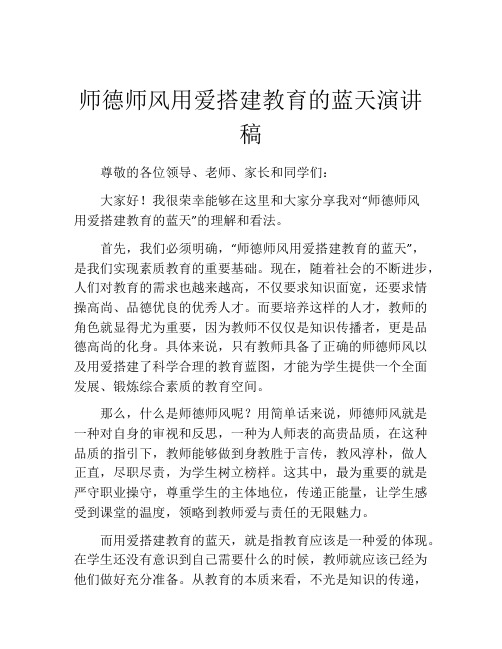 师德师风用爱搭建教育的蓝天演讲稿

尊敬的各位领导、老师、家长和同学们：

大家好！我很荣幸能够在这里和大家分享我对“师德师风用爱搭建教育的蓝天”的理解和看法。

首先，我们必须明确，“师德师风用爱搭建教育的蓝天”，是我们实现素质教育的重要基础。现在，随着社会的不断进步，人们对教育的需求也越来越高，不仅要求知识面宽，还要求情操高尚、品德优良的优秀人才。而要培养这样的人才，教师的角色就显得尤为重要，因为教师不仅仅是知识传播者，更是品德高尚的化身。具体来说，只有教师具备了正确的师德师风以及用爱搭建了科学合理的教育蓝图，才能为学生提供一个全面发展、锻炼综合素质的教育空间。

那么，什么是师德师风呢？用简单话来说，师德师风就是一种对自身的审视和反思，一种为人师表的高贵品质，在这种品质的指引下，教师能够做到身教胜于言传，教风淳朴，做人正直，尽职尽责，为学生树立榜样。这其中，最为重要的就是严守职业操守，尊重学生的主体地位，传递正能量，让学生感受到课堂的温度，领略到教师爱与责任的无限魅力。

而用爱搭建教育的蓝天，就是指教育应该是一种爱的体现。在学生还没有意识到自己需要什么的时候，教师就应该已经为他们做好充分准备。从教育的本质来看，不光是知识的传递，